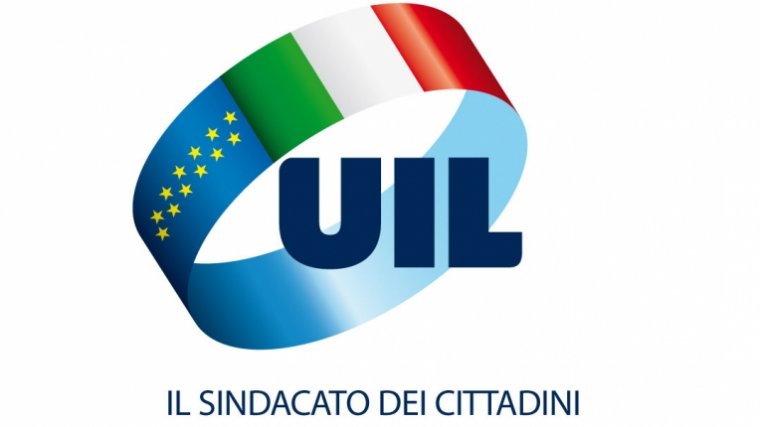 UIL

IL SINDACATO DEI CITTADINI